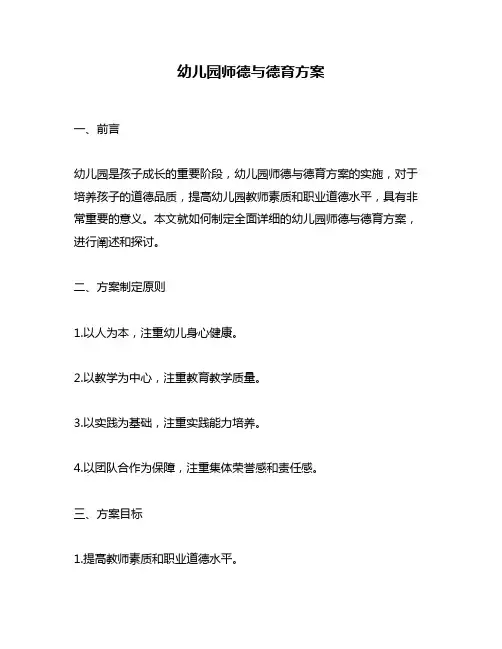 幼儿园师德与德育方案

一、前言

幼儿园是孩子成长的重要阶段，幼儿园师德与德育方案的实施，对于培养孩子的道德品质，提高幼儿园教师素质和职业道德水平，具有非常重要的意义。本文就如何制定全面详细的幼儿园师德与德育方案，进行阐述和探讨。

二、方案制定原则

1.以人为本，注重幼儿身心健康。

2.以教学为中心，注重教育教学质量。

3.以实践为基础，注重实践能力培养。

4.以团队合作为保障，注重集体荣誉感和责任感。

三、方案目标

1.提高教师素质和职业道德水平。